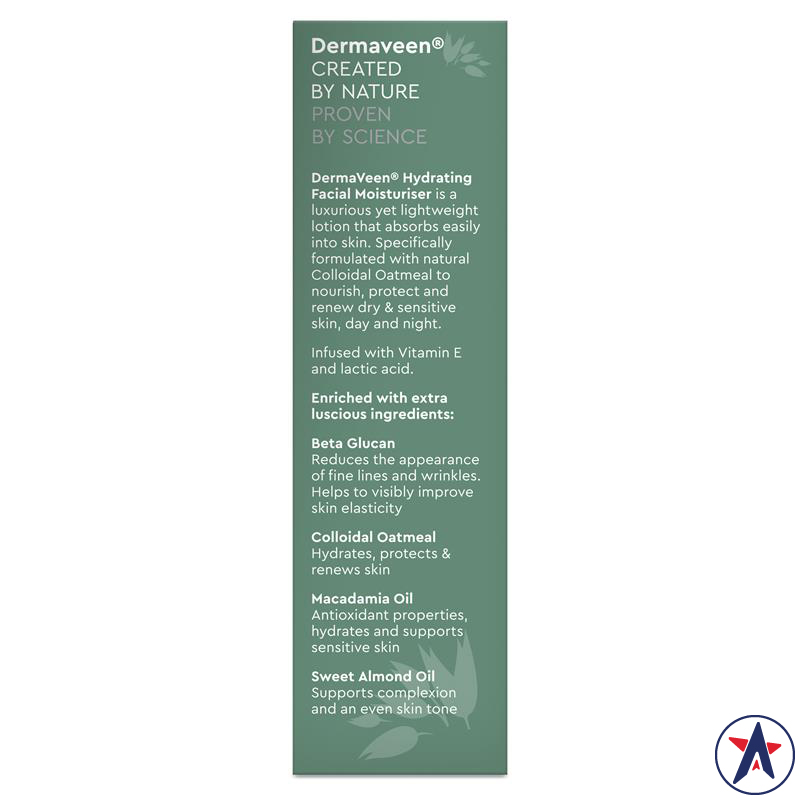 Dermaveen®
CREATED BY NATURE
PROVEN BY SCIENCE

DermaVeen® Hydrating Facial Moisturiser is a luxurious yet lightweight lotion that absorbs easily into skin. Specifically formulated with natural Colloidal Oatmeal to nourish, protect and renew dry & sensitive skin, day and night.

Infused with Vitamin E and lactic acid.

Enriched with extra luscious ingredients:

Beta Glucan
Reduces the appearance of fine lines and wrinkles. Helps to visibly improve skin elasticity

Colloidal Oatmeal
Hydrates, protects & renews skin

Macadamia Oil
Antioxidant properties, hydrates and supports sensitive skin

Sweet Almond Oil
Supports complexion and an even skin tone